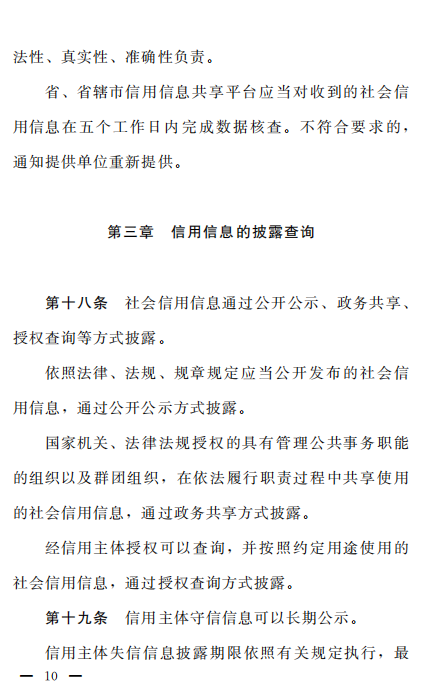 法性、真实性、准确性负责。

省、省辖市信用信息共享平台应当对收到的社会信用信息在五个工作日内完成数据核查。不符合要求的，通知提供单位重新提供。

第三章　信用信息的披露查询

第十八条　社会信用信息通过公开公示、政务共享、授权查询等方式披露。

依照法律、法规、规章规定应当公开发布的社会信用信息，通过公开公示方式披露。

国家机关、法律法规授权的具有管理公共事务职能的组织以及群团组织，在依法履行职责过程中共享使用的社会信用信息，通过政务共享方式披露。

经信用主体授权可以查询，并按照约定用途使用的社会信用信息，通过授权查询方式披露。

第十九条　信用主体守信信息可以长期公示。

信用主体失信信息披露期限依照有关规定执行，最

— 10 —